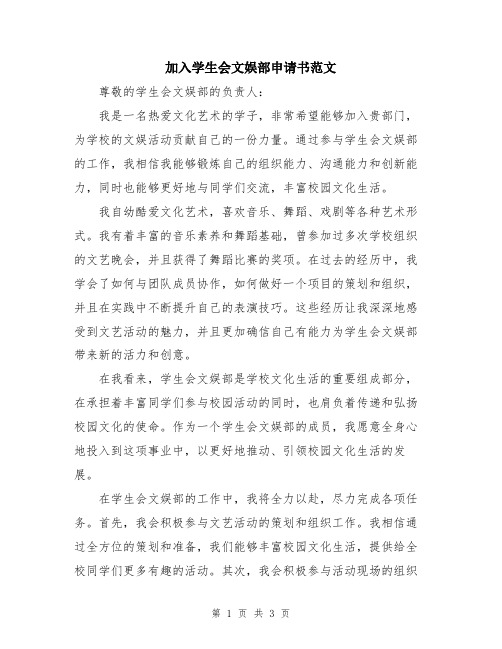 加入学生会文娱部申请书范文

尊敬的学生会文娱部的负责人：

我是一名热爱文化艺术的学子，非常希望能够加入贵部门，为学校的文娱活动贡献自己的一份力量。通过参与学生会文娱部的工作，我相信我能够锻炼自己的组织能力、沟通能力和创新能力，同时也能够更好地与同学们交流，丰富校园文化生活。

我自幼酷爱文化艺术，喜欢音乐、舞蹈、戏剧等各种艺术形式。我有着丰富的音乐素养和舞蹈基础，曾参加过多次学校组织的文艺晚会，并且获得了舞蹈比赛的奖项。在过去的经历中，我学会了如何与团队成员协作，如何做好一个项目的策划和组织，并且在实践中不断提升自己的表演技巧。这些经历让我深深地感受到文艺活动的魅力，并且更加确信自己有能力为学生会文娱部带来新的活力和创意。

在我看来，学生会文娱部是学校文化生活的重要组成部分，在承担着丰富同学们参与校园活动的同时，也肩负着传递和弘扬校园文化的使命。作为一个学生会文娱部的成员，我愿意全身心地投入到这项事业中，以更好地推动、引领校园文化生活的发展。

在学生会文娱部的工作中，我将全力以赴，尽力完成各项任务。首先，我会积极参与文艺活动的策划和组织工作。我相信通过全方位的策划和准备，我们能够丰富校园文化生活，提供给全校同学们更多有趣的活动。其次，我会积极参与活动现场的组织

第 1 页 共 3 页